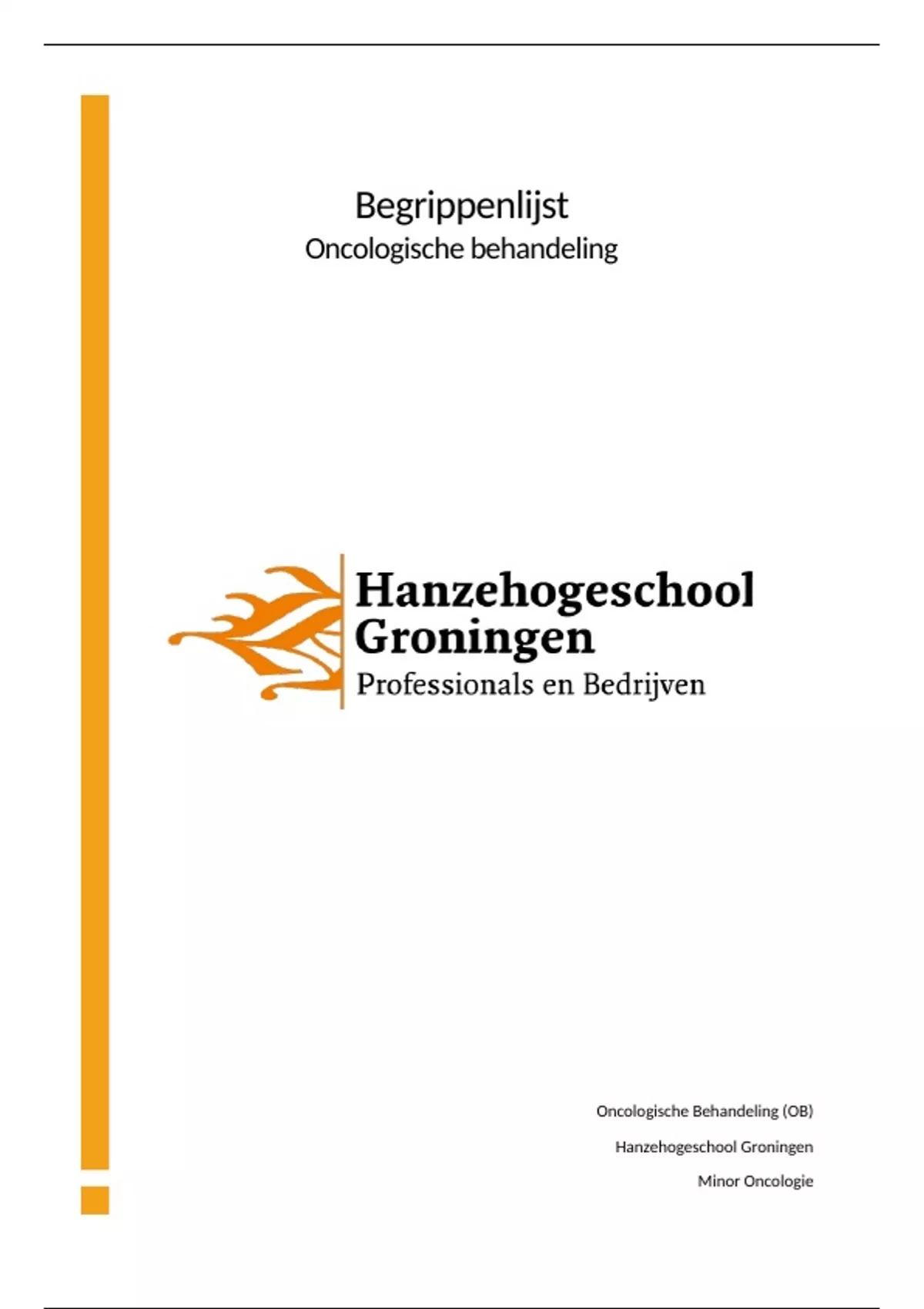 Begrippenlijst
Oncologische behandeling

Hanzehogeschool
Groningen
Professionals en Bedrijven

Oncologische Behandeling (OB)

Hanzehogeschool Groningen

Minor Oncologie